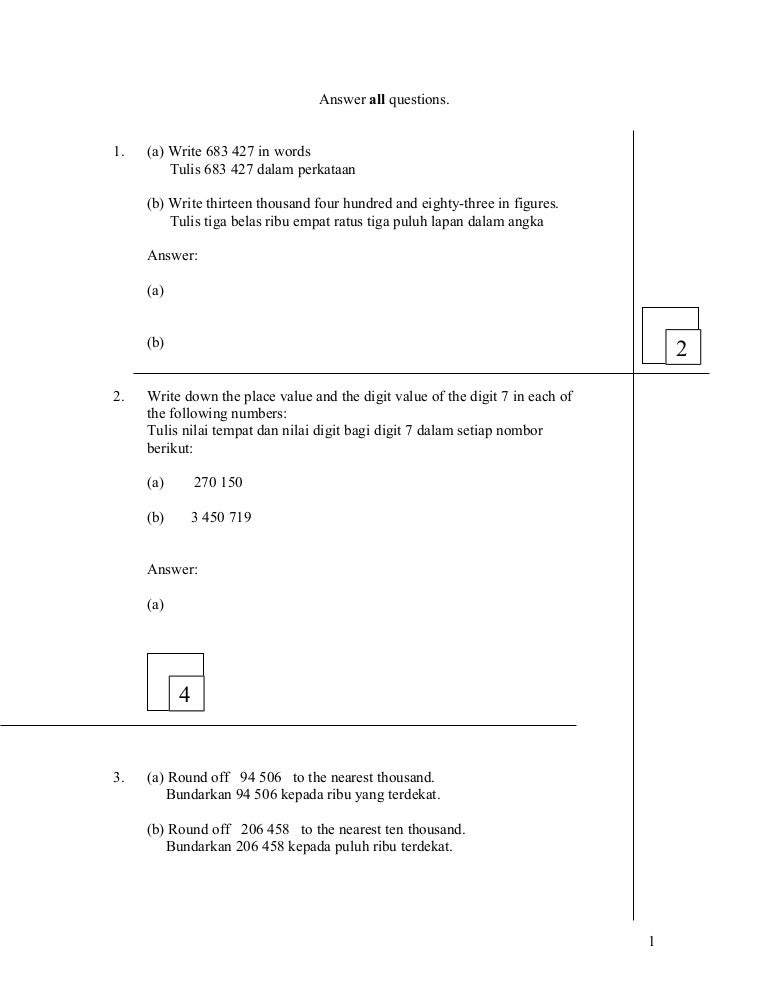 Answer **all** questions.

1. (a) Write 683 427 in words
Tulis 683 427 dalam perkataan

(b) Write thirteen thousand four hundred and eighty-three in figures.
Tulis tiga belas ribu empat ratus tiga puluh lapan dalam angka

Answer:

(a)

(b)

2

2. Write down the place value and the digit value of the digit 7 in each of the following numbers:
Tulis nilai tempat dan nilai digit bagi digit 7 dalam setiap nombor berikut:

(a) 270 150

(b) 3 450 719

Answer:

(a)

4

3. (a) Round off 94 506 to the nearest thousand.
Bundarkan 94 506 kepada ribu yang terdekat.

(b) Round off 206 458 to the nearest ten thousand.
Bundarkan 206 458 kepada puluh ribu terdekat.

1